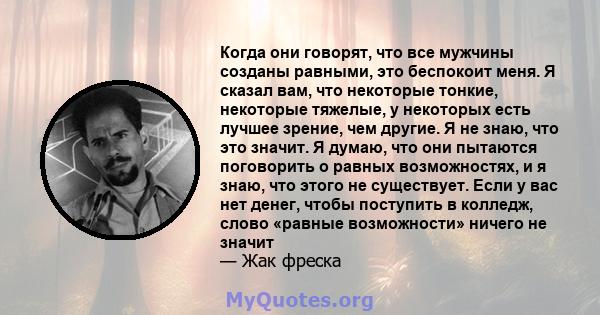 Когда они говорят, что все мужчины созданы равными, это беспокоит меня. Я сказал вам, что некоторые тонкие, некоторые тяжелые, у некоторых есть лучшее зрение, чем другие. Я не знаю, что это значит. Я думаю, что они пытаются поговорить о равных возможностях, и я знаю, что этого не существует. Если у вас нет денег, чтобы поступить в колледж, слово «равные возможности» ничего не значит
— Жак фреска

MyQuotes.org